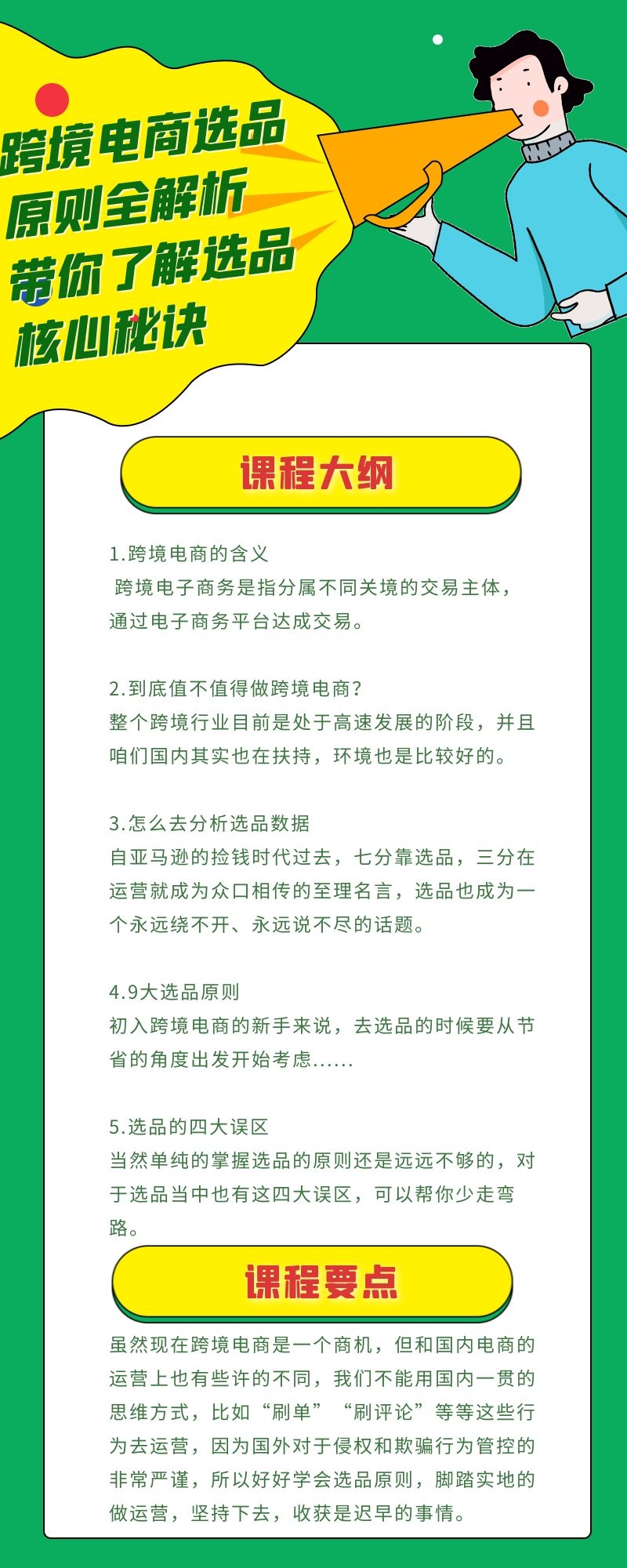 跨境电商选品原则全解析带你了解选品核心秘诀

课程大纲

1.跨境电商的含义
跨境电子商务是指分属不同关境的交易主体，通过电子商务平台达成交易。

2.到底值不值得做跨境电商？
整个跨境行业目前是处于高速发展的阶段，并且咱们国内其实也在扶持，环境也是比较好的。

3.怎么去分析选品数据
自亚马逊的捡钱时代过去，七分靠选品，三分在运营就成为众口相传的至理名言，选品也成为一个永远绕不开、永远说不尽的话题。

4.9大选品原则
初入跨境电商的新手来说，去选品的时候要从节省的角度出发开始考虑......

5.选品的四大误区
当然单纯的掌握选品的原则还是远远不够的，对于选品当中也有这四大误区，可以帮你少走弯路。

课程要点

虽然现在跨境电商是一个商机，但和国内电商的运营上也有些许的不同，我们不能用国内一贯的思维方式，比如“刷单”“刷评论”等等这些行为去运营，因为国外对于侵权和欺骗行为管控的非常严谨，所以好好学会选品原则，脚踏实地的做运营，坚持下去，收获是迟早的事情。